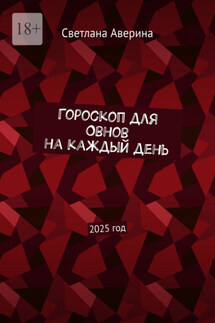 18+

Светлана Аверина

ГОРОСКОП ДЛЯ ОВНОВ НА КАЖДЫЙ ДЕНЬ

2025 год